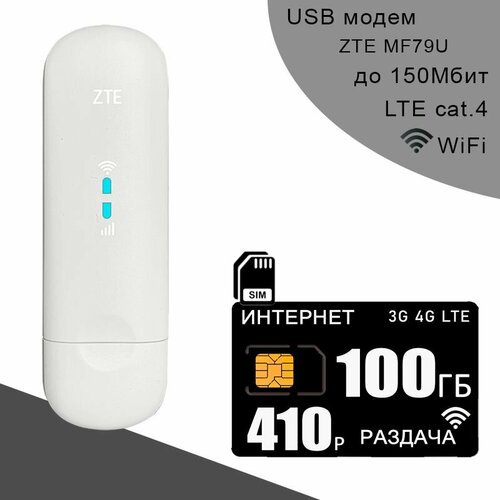 USB модем
ZTE MF79U
до 150Мбит
LTE cat.4
WiFi

ZTE

SIM
ИНТЕРНЕТ 3G 4G LTE
100ГБ
410р РАЗДАЧА